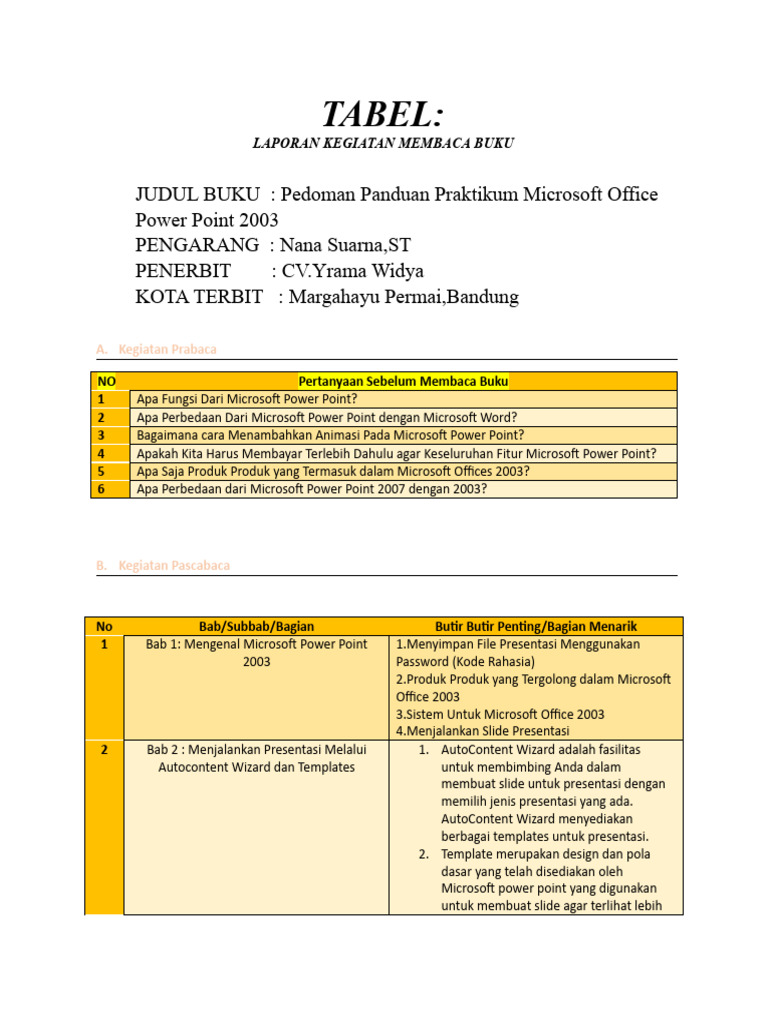 TABEL:

LAPORAN KEGIATAN MEMBACA BUKU

JUDUL BUKU : Pedoman Panduan Praktikum Microsoft Office Power Point 2003
PENGARANG : Nana Suarna,ST
PENERBIT : CV.Yrama Widya
KOTA TERBIT : Margahayu Permai,Bandung

A. Kegiatan Prabaca

| NO | Pertanyaan Sebelum Membaca Buku |
|---|---|
| 1 | Apa Fungsi Dari Microsoft Power Point? |
| 2 | Apa Perbedaan Dari Microsoft Power Point dengan Microsoft Word? |
| 3 | Bagaimana cara Menambahkan Animasi Pada Microsoft Power Point? |
| 4 | Apakah Kita Harus Membayar Terlebih Dahulu agar Keseluruhan Fitur Microsoft Power Point? |
| 5 | Apa Saja Produk Produk yang Termasuk dalam Microsoft Offices 2003? |
| 6 | Apa Perbedaan dari Microsoft Power Point 2007 dengan 2003? |

B. Kegiatan Pascabaca

| No | Bab/Subbab/Bagian | Butir Butir Penting/Bagian Menarik |
|---|---|---|
| 1 | Bab 1: Mengenal Microsoft Power Point 2003 | 1.Menyimpan File Presentasi Menggunakan Password (Kode Rahasia) 2.Produk Produk yang Tergolong dalam Microsoft Office 2003 3.Sistem Untuk Microsoft Office 2003 4.Menjalankan Slide Presentasi |
| 2 | Bab 2 : Menjalankan Presentasi Melalui Autocontent Wizard dan Templates | 1. AutoContent Wizard adalah fasilitas untuk membimbing Anda dalam membuat slide untuk presentasi dengan memilih jenis presentasi yang ada. AutoContent Wizard menyediakan berbagai templates untuk presentasi. 2. Template merupakan design dan pola dasar yang telah disediakan oleh Microsoft power point yang digunakan untuk membuat slide agar terlihat lebih |